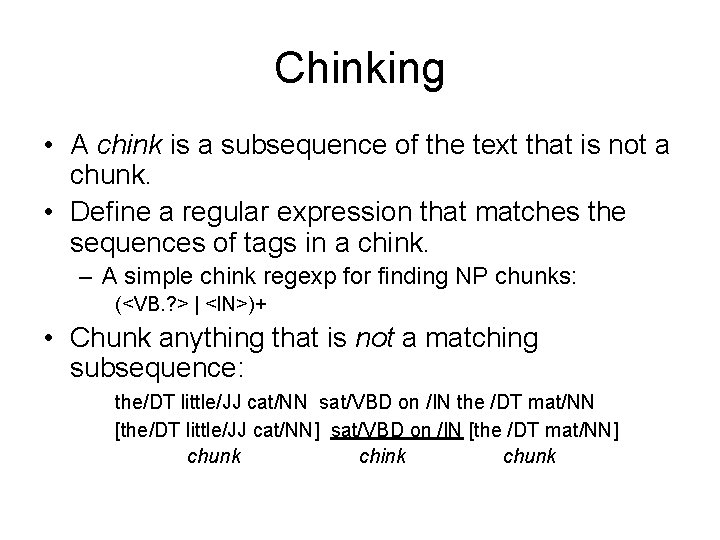 Chinking

• A chink is a subsequence of the text that is not a chunk.
• Define a regular expression that matches the sequences of tags in a chink.
– A simple chink regexp for finding NP chunks:
(<VB.?> | <IN>)+
• Chunk anything that is not a matching subsequence:

the/DT little/JJ cat/NN sat/VBD on /IN the /DT mat/NN
[the/DT little/JJ cat/NN] sat/VBD on /IN [the /DT mat/NN]
chunk chink chunk